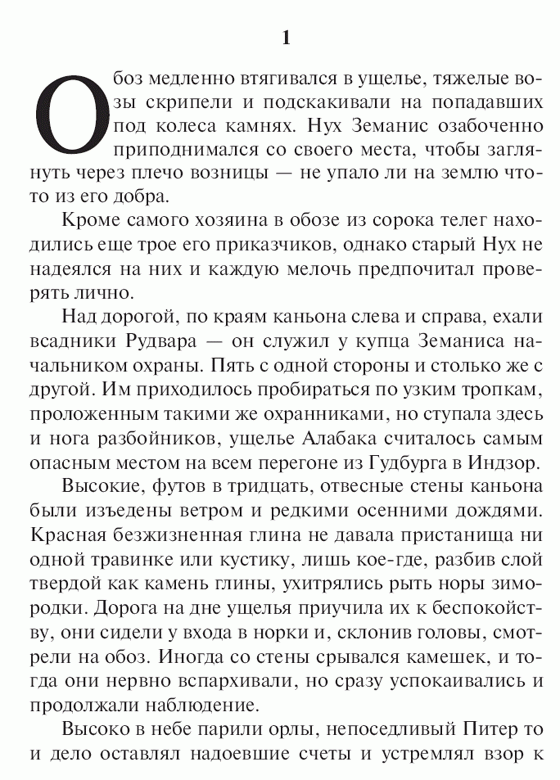 1

Обоз медленно втягивался в ущелье, тяжелые возы скрипели и подскакивали на попадавших под колеса камнях. Нух Земанис озабоченно приподнимался со своего места, чтобы заглянуть через плечо возницы — не упало ли на землю что-то из его добра.

Кроме самого хозяина в обозе из сорока телег находились еще трое его приказчиков, однако старый Нух не надеялся на них и каждую мелочь предпочитал проверять лично.

Над дорогой, по краям каньона слева и справа, ехали всадники Рудвара — он служил у купца Земаниса начальником охраны. Пять с одной стороны и столько же с другой. Им приходилось пробираться по узким тропкам, проложенным такими же охранниками, но ступала здесь и нога разбойников, ущелье Алабака считалось самым опасным местом на всем перегоне из Гудбурга в Индзор.

Высокие, футов в тридцать, отвесные стены каньона были изъедены ветром и редкими осенними дождями. Красная безжизненная глина не давала пристанища ни одной травинке или кустику, лишь кое-где, разбив слой твердой как камень глины, ухитрялись рыть норы зимородки. Дорога на дне ущелья приучила их к беспокойству, они сидели у входа в норки и, склонив головы, смотрели на обоз. Иногда со стены срывался камешек, и тогда они нервно вспархивали, но сразу успокаивались и продолжали наблюдение.

Высоко в небе парили орлы, непоседливый Питер то и дело оставлял надоевшие счеты и устремлял взор к